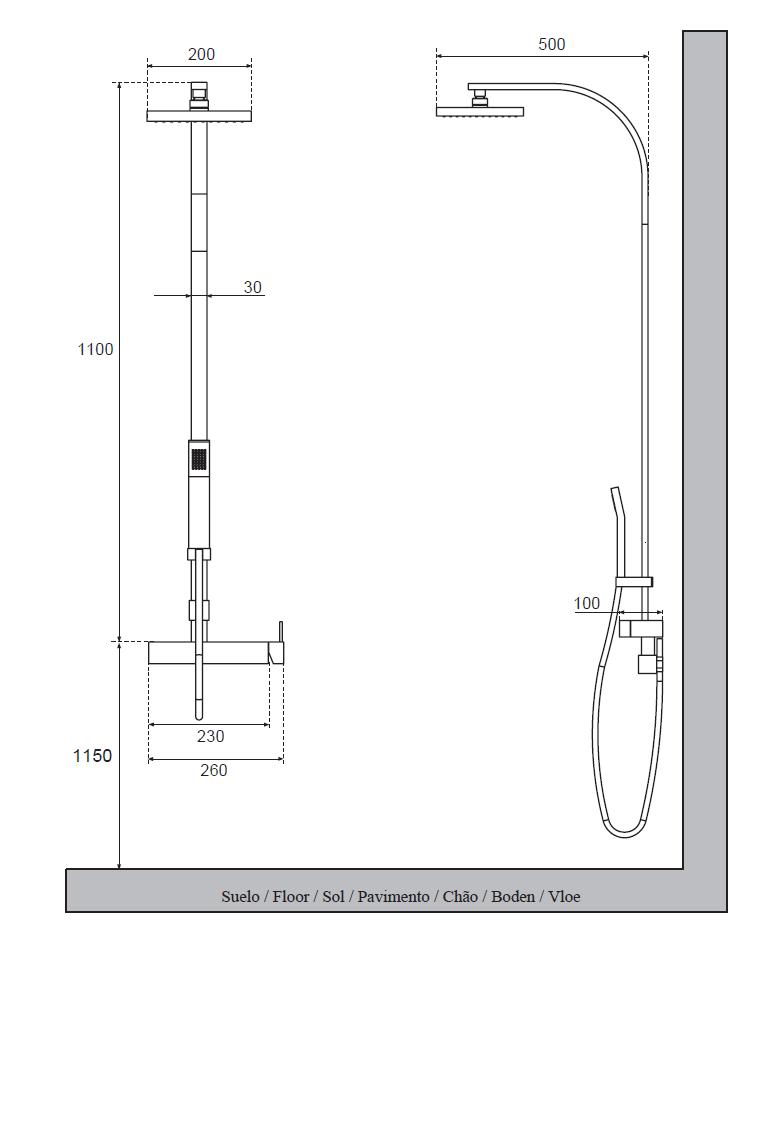 200

500

30

1100

100

230

260

1150

Suelo / Floor / Sol / Pavimento / Chão / Boden / Vloe